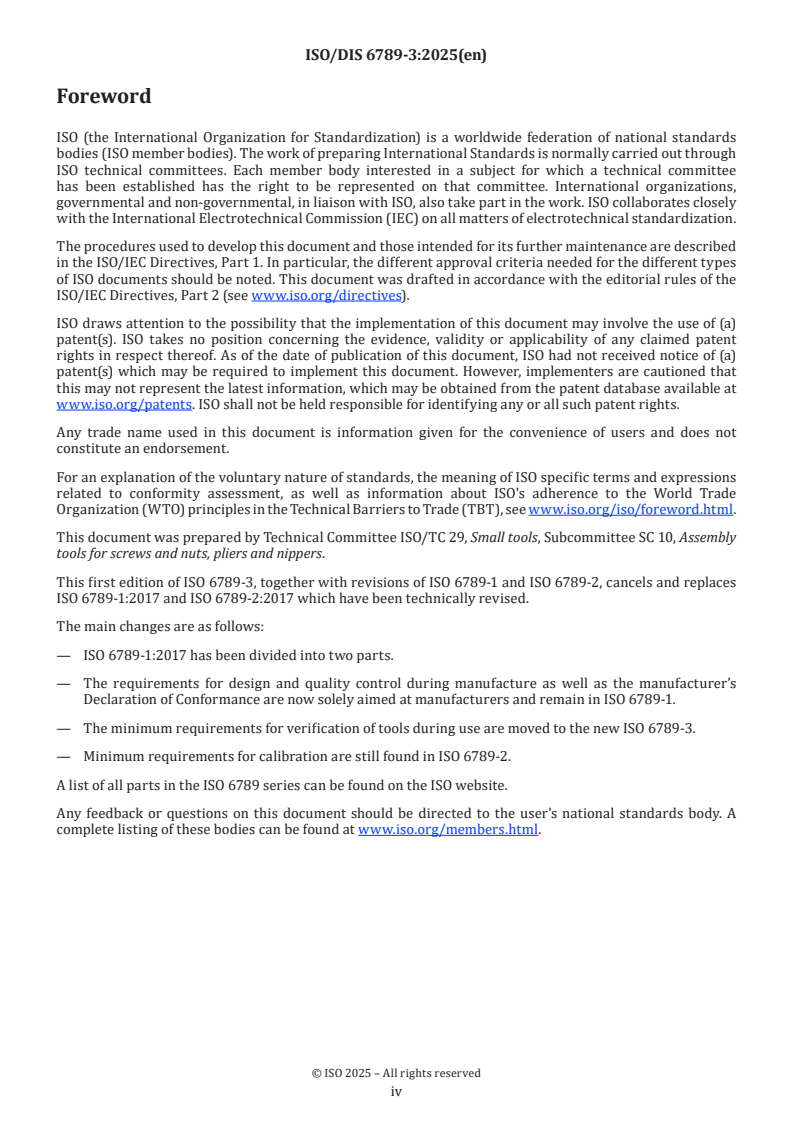 ISO/DIS 6789-3:2025(en)

Foreword

ISO (the International Organization for Standardization) is a worldwide federation of national standards bodies (ISO member bodies). The work of preparing International Standards is normally carried out through ISO technical committees. Each member body interested in a subject for which a technical committee has been established has the right to be represented on that committee. International organizations, governmental and non-governmental, in liaison with ISO, also take part in the work. ISO collaborates closely with the International Electrotechnical Commission (IEC) on all matters of electrotechnical standardization.

The procedures used to develop this document and those intended for its further maintenance are described in the ISO/IEC Directives, Part 1. In particular, the different approval criteria needed for the different types of ISO documents should be noted. This document was drafted in accordance with the editorial rules of the ISO/IEC Directives, Part 2 (see www.iso.org/directives).

ISO draws attention to the possibility that the implementation of this document may involve the use of (a) patent(s). ISO takes no position concerning the evidence, validity or applicability of any claimed patent rights in respect thereof. As of the date of publication of this document, ISO had not received notice of (a) patent(s) which may be required to implement this document. However, implementers are cautioned that this may not represent the latest information, which may be obtained from the patent database available at www.iso.org/patents. ISO shall not be held responsible for identifying any or all such patent rights.

Any trade name used in this document is information given for the convenience of users and does not constitute an endorsement.

For an explanation of the voluntary nature of standards, the meaning of ISO specific terms and expressions related to conformity assessment, as well as information about ISO's adherence to the World Trade Organization (WTO) principles in the Technical Barriers to Trade (TBT), see www.iso.org/iso/foreword.html.

This document was prepared by Technical Committee ISO/TC 29, Small tools, Subcommittee SC 10, Assembly tools for screws and nuts, pliers and nippers.

This first edition of ISO 6789-3, together with revisions of ISO 6789-1 and ISO 6789-2, cancels and replaces ISO 6789-1:2017 and ISO 6789-2:2017 which have been technically revised.

The main changes are as follows:

— ISO 6789-1:2017 has been divided into two parts.

— The requirements for design and quality control during manufacture as well as the manufacturer's Declaration of Conformance are now solely aimed at manufacturers and remain in ISO 6789-1.

— The minimum requirements for verification of tools during use are moved to the new ISO 6789-3.

— Minimum requirements for calibration are still found in ISO 6789-2.

A list of all parts in the ISO 6789 series can be found on the ISO website.

Any feedback or questions on this document should be directed to the user's national standards body. A complete listing of these bodies can be found at www.iso.org/members.html.

© ISO 2025 – All rights reserved
iv